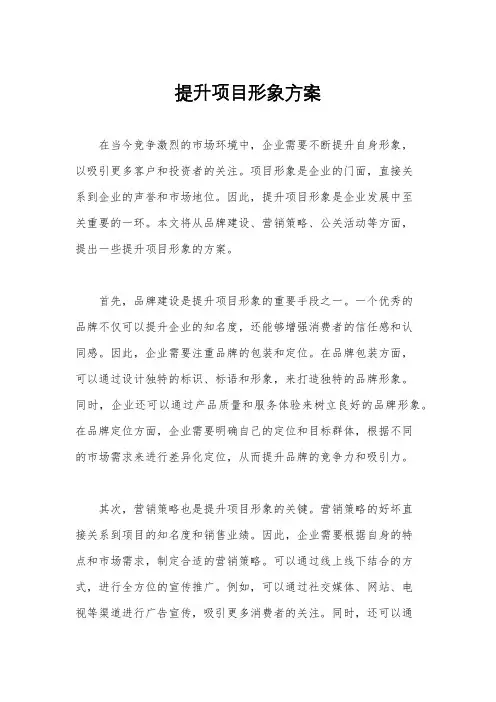 提升项目形象方案

在当今竞争激烈的市场环境中，企业需要不断提升自身形象，以吸引更多客户和投资者的关注。项目形象是企业的门面，直接关系到企业的声誉和市场地位。因此，提升项目形象是企业发展中至关重要的一环。本文将从品牌建设、营销策略、公关活动等方面，提出一些提升项目形象的方案。

首先，品牌建设是提升项目形象的重要手段之一。一个优秀的品牌不仅可以提升企业的知名度，还能够增强消费者的信任感和认同感。因此，企业需要注重品牌的包装和定位。在品牌包装方面，可以通过设计独特的标识、标语和形象，来打造独特的品牌形象。同时，企业还可以通过产品质量和服务体验来树立良好的品牌形象。在品牌定位方面，企业需要明确自己的定位和目标群体，根据不同的市场需求来进行差异化定位，从而提升品牌的竞争力和吸引力。

其次，营销策略也是提升项目形象的关键。营销策略的好坏直接关系到项目的知名度和销售业绩。因此，企业需要根据自身的特点和市场需求，制定合适的营销策略。可以通过线上线下结合的方式，进行全方位的宣传推广。例如，可以通过社交媒体、网站、电视等渠道进行广告宣传，吸引更多消费者的关注。同时，还可以通